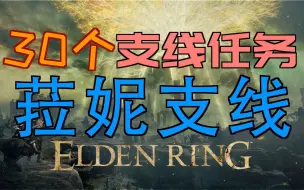 30个支线任务
菈妮支线
ELDEN RING